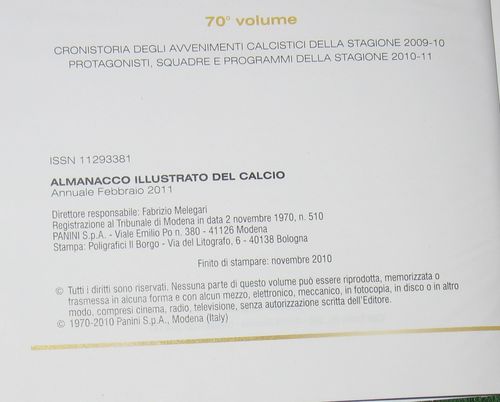 70° volume

CRONISTORIA DEGLI AVVENIMENTI CALCISTICI DELLA STAGIONE 2009-10
PROTAGONISTI, SQUADRE E PROGRAMMI DELLA STAGIONE 2010-11

ISSN 11293381

ALMANACCO ILLUSTRATO DEL CALCIO
Annuale Febbraio 2011

Direttore responsabile: Fabrizio Melegari
Registrazione al Tribunale di Modena in data 2 novembre 1970, n. 510
PANINI S.p.A. - Viale Emilio Po n. 380 - 41126 Modena
Stampa: Poligrafici Il Borgo - Via del Litografo, 6 - 40138 Bologna

Finito di stampare: novembre 2010

© Tutti i diritti sono riservati. Nessuna parte di questo volume può essere riprodotta, memorizzata o trasmessa in alcuna forma e con alcun mezzo, elettronico, meccanico, in fotocopia, in disco o in altro modo, compresi cinema, radio, televisione, senza autorizzazione scritta dell'Editore.
© 1970-2010 Panini S.p.A., Modena (Italy)